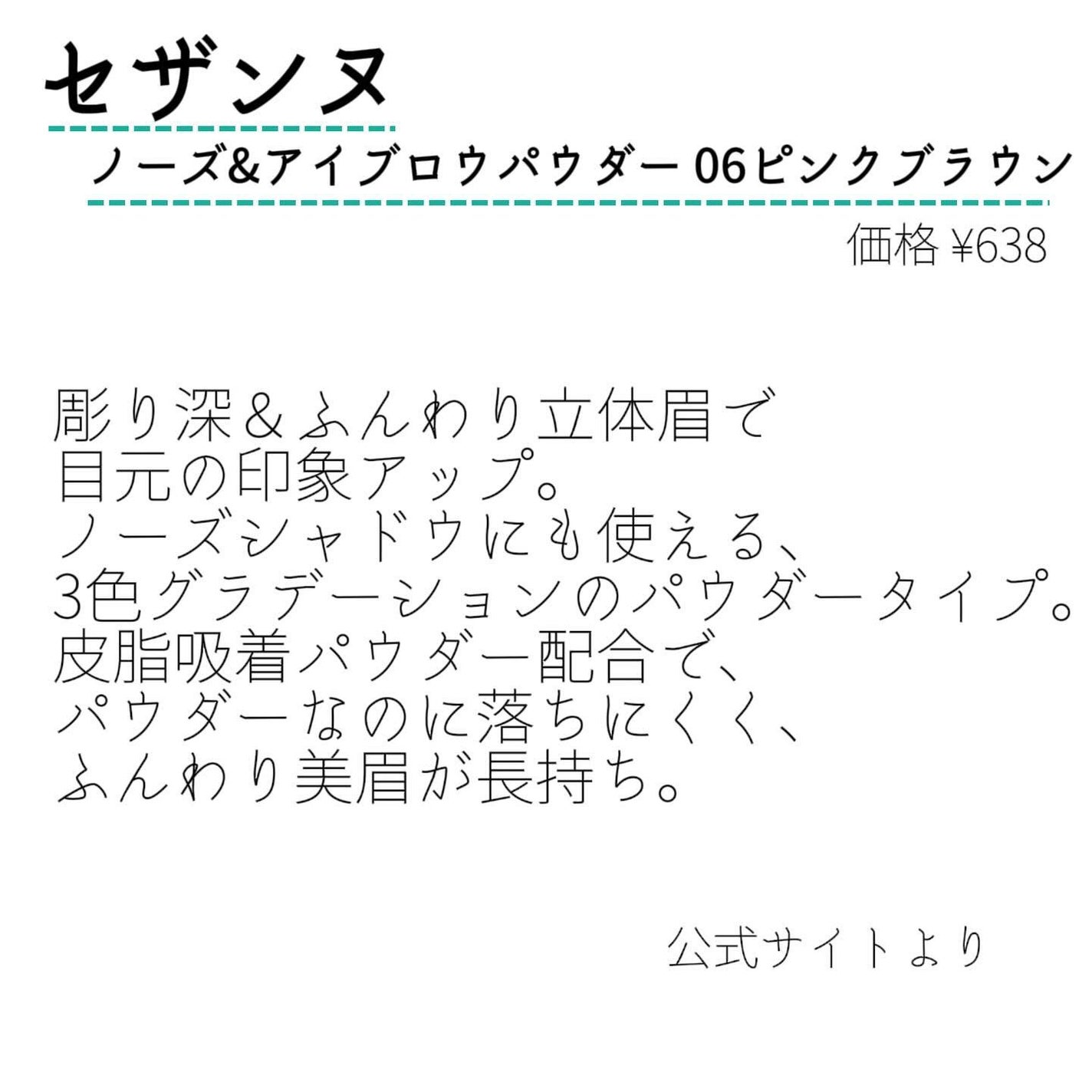 セザンヌ

ノーズ&アイブロウパウダー 06ピンクブラウン

価格 ¥638

彫り深＆ふんわり立体眉で
目元の印象アップ。
ノーズシャドウにも使える、
3色グラデーションのパウダータイプ。
皮脂吸着パウダー配合で、
パウダーなのに落ちにくく、
ふんわり美眉が長持ち。

公式サイトより